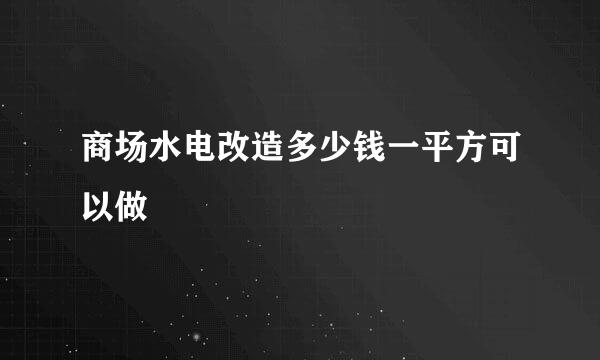 商场水电改造多少钱一平方可以做